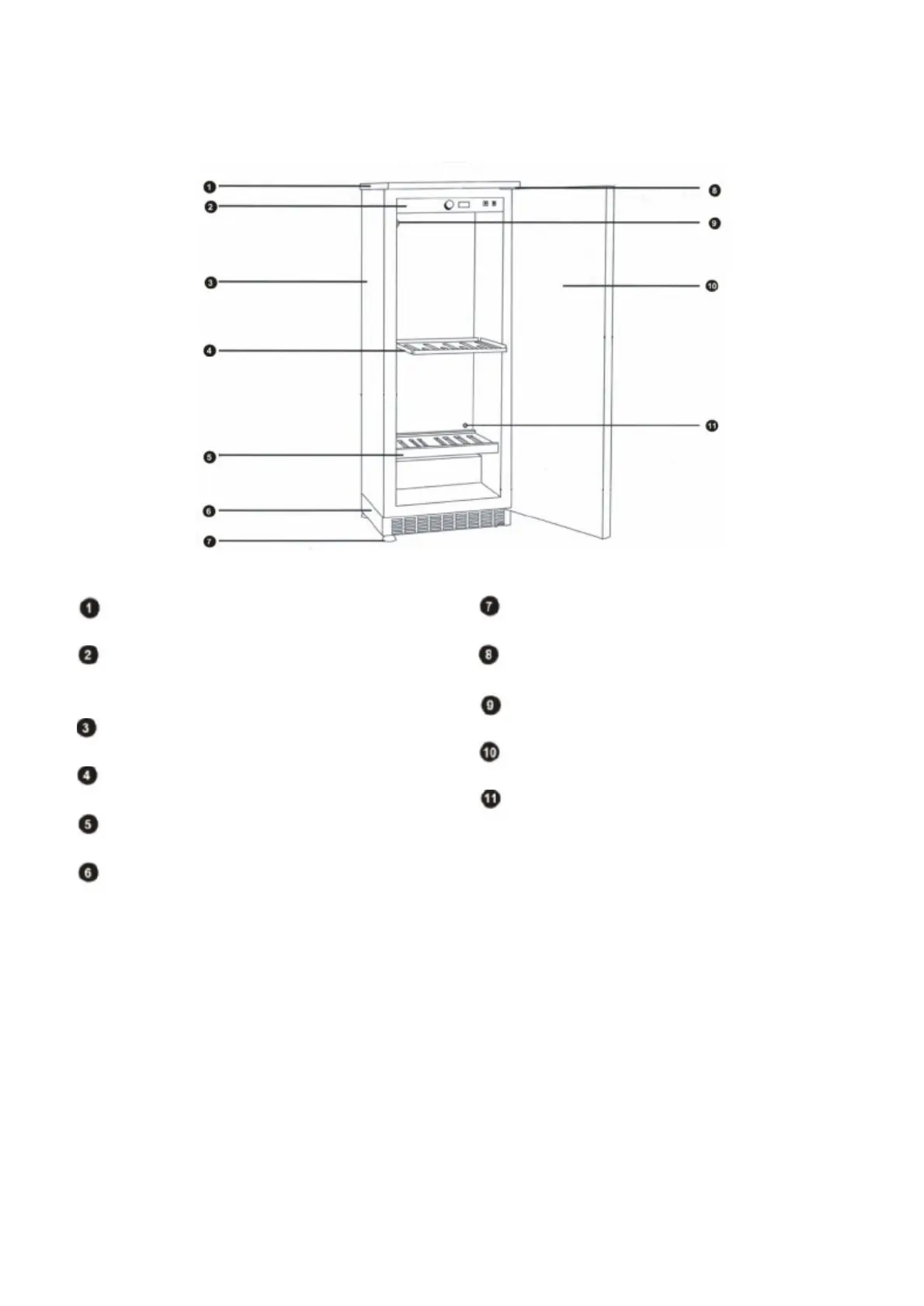 1
2
3
4
5
6
7
8
9
10
11

1

2

3

4

5

6

7

8

9

10

11